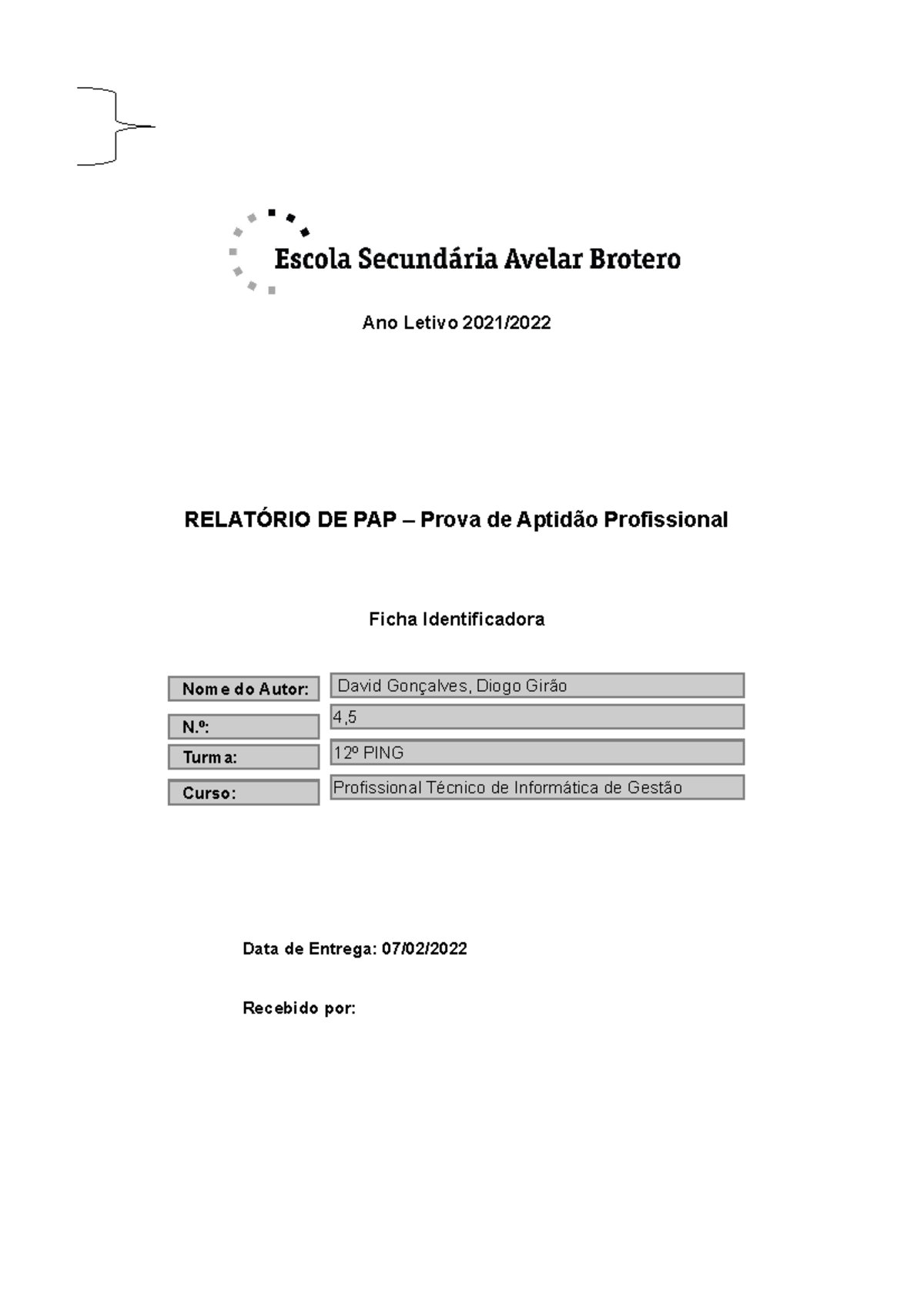 Escola Secundária Avelar Brotero

Ano Letivo 2021/2022

RELATÓRIO DE PAP – Prova de Aptidão Profissional

Ficha Identificadora

Nome do Autor: David Gonçalves, Diogo Girão
N.º: 4,5
Turma: 12º PING
Curso: Profissional Técnico de Informática de Gestão

Data de Entrega: 07/02/2022

Recebido por: